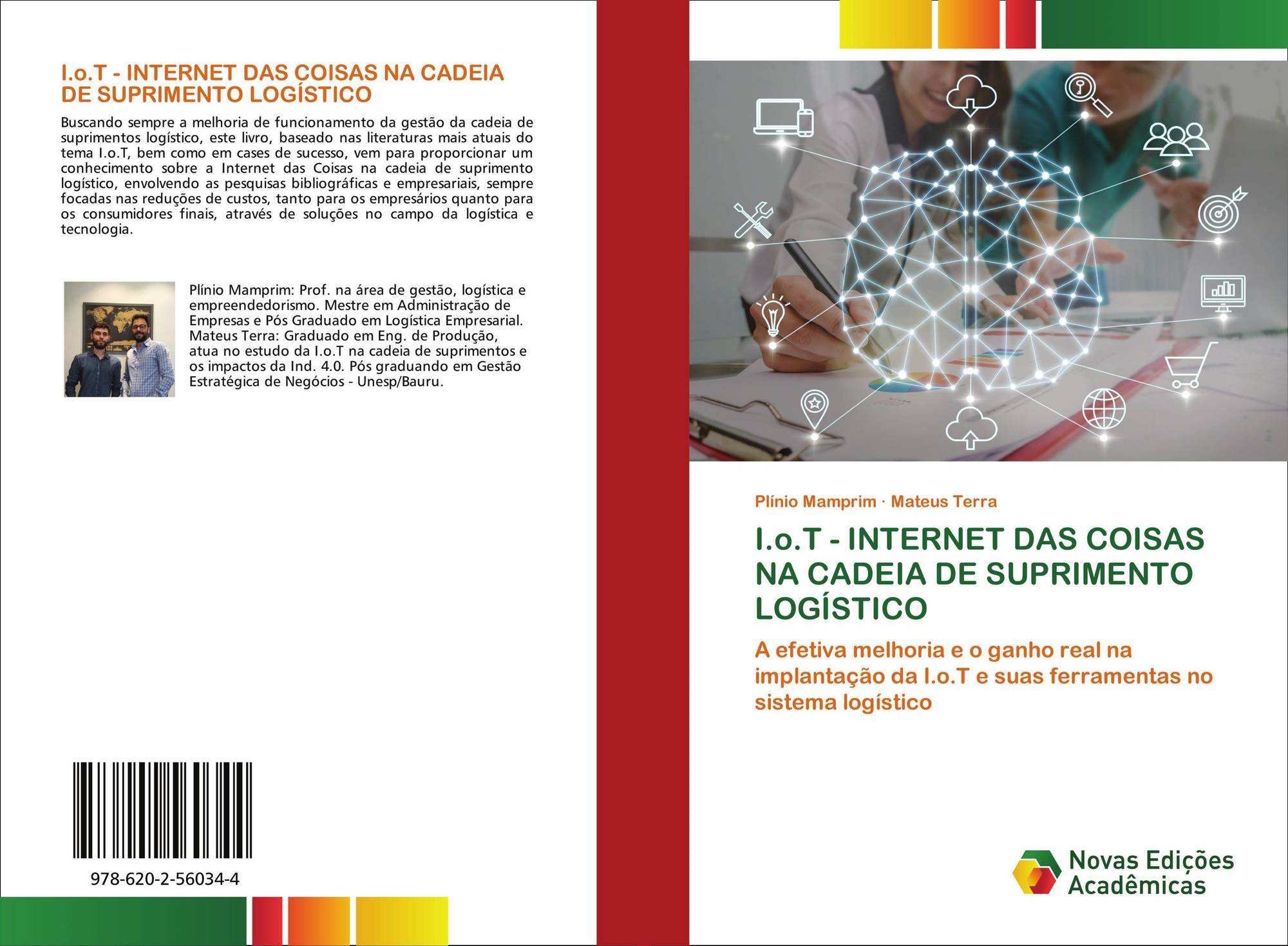 I.o.T - INTERNET DAS COISAS NA CADEIA DE SUPRIMENTO LOGÍSTICO

Buscando sempre a melhoria de funcionamento da gestão da cadeia de suprimentos logístico, este livro, baseado nas literaturas mais atuais do tema I.o.T, bem como em cases de sucesso, vem para proporcionar um conhecimento sobre a Internet das Coisas na cadeia de suprimento logístico, envolvendo as pesquisas bibliográficas e empresariais, sempre focadas nas reduções de custos, tanto para os empresários quanto para os consumidores finais, através de soluções no campo da logística e tecnologia.

Plínio Mamprim: Prof. na área de gestão, logística e empreendedorismo. Mestre em Administração de Empresas e Pós Graduado em Logística Empresarial. Mateus Terra: Graduado em Eng. de Produção, atua no estudo da I.o.T na cadeia de suprimentos e os impactos da Ind. 4.0. Pós graduando em Gestão Estratégica de Negócios - Unesp/Bauru.

978-620-2-56034-4

Plínio Mamprim · Mateus Terra

I.o.T - INTERNET DAS COISAS NA CADEIA DE SUPRIMENTO LOGÍSTICO

A efetiva melhoria e o ganho real na implantação da I.o.T e suas ferramentas no sistema logístico

Novas Edições Acadêmicas